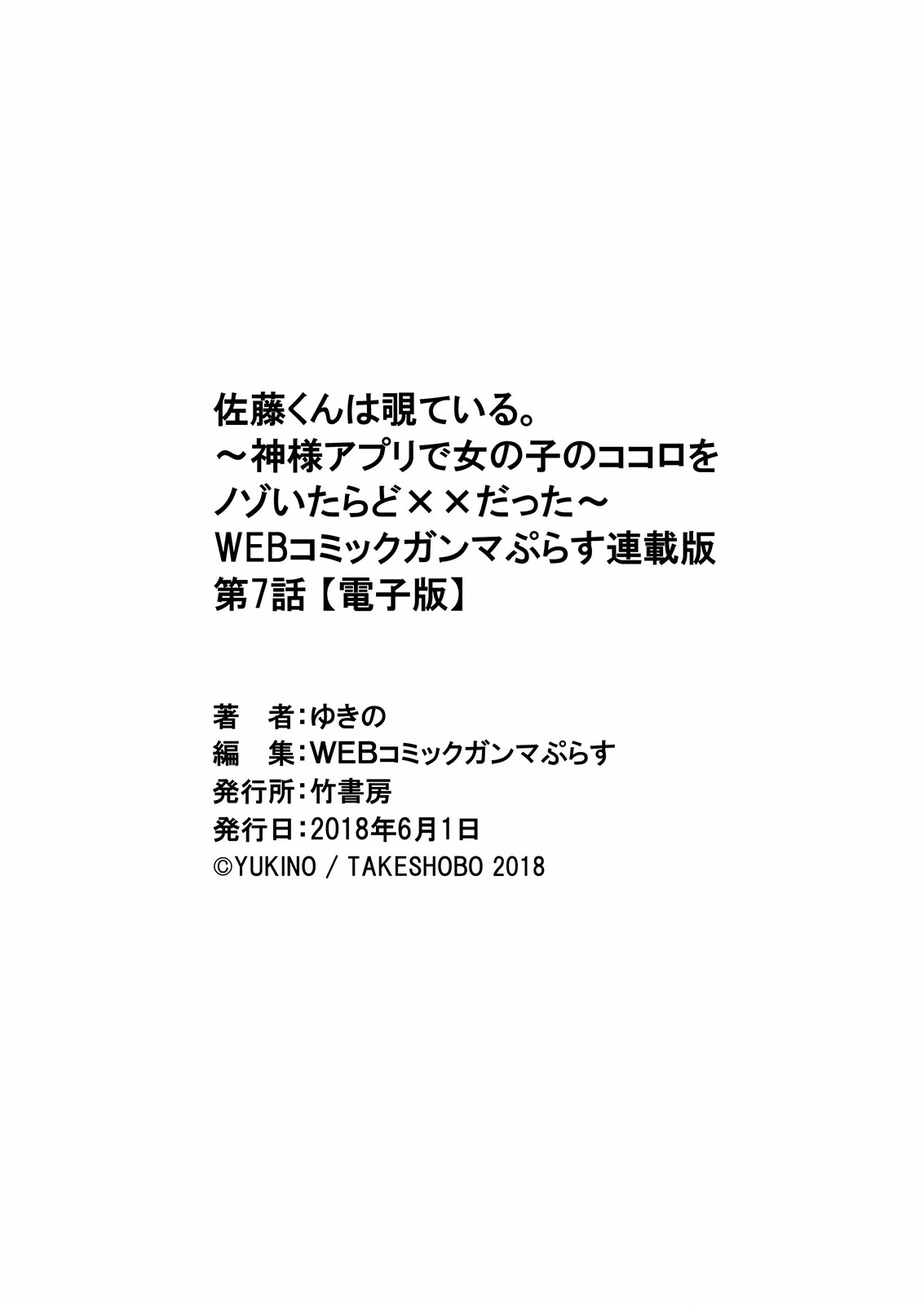 佐藤くんは覗ている。
～神様アプリで女の子のココロをノゾいたらど××だった～
WEBコミックガンマぷらす連載版
第7話【電子版】

著　者：ゆきの
編　集：WEBコミックガンマぷらす
発行所：竹書房
発行日：2018年6月1日
©YUKINO / TAKESHOBO 2018